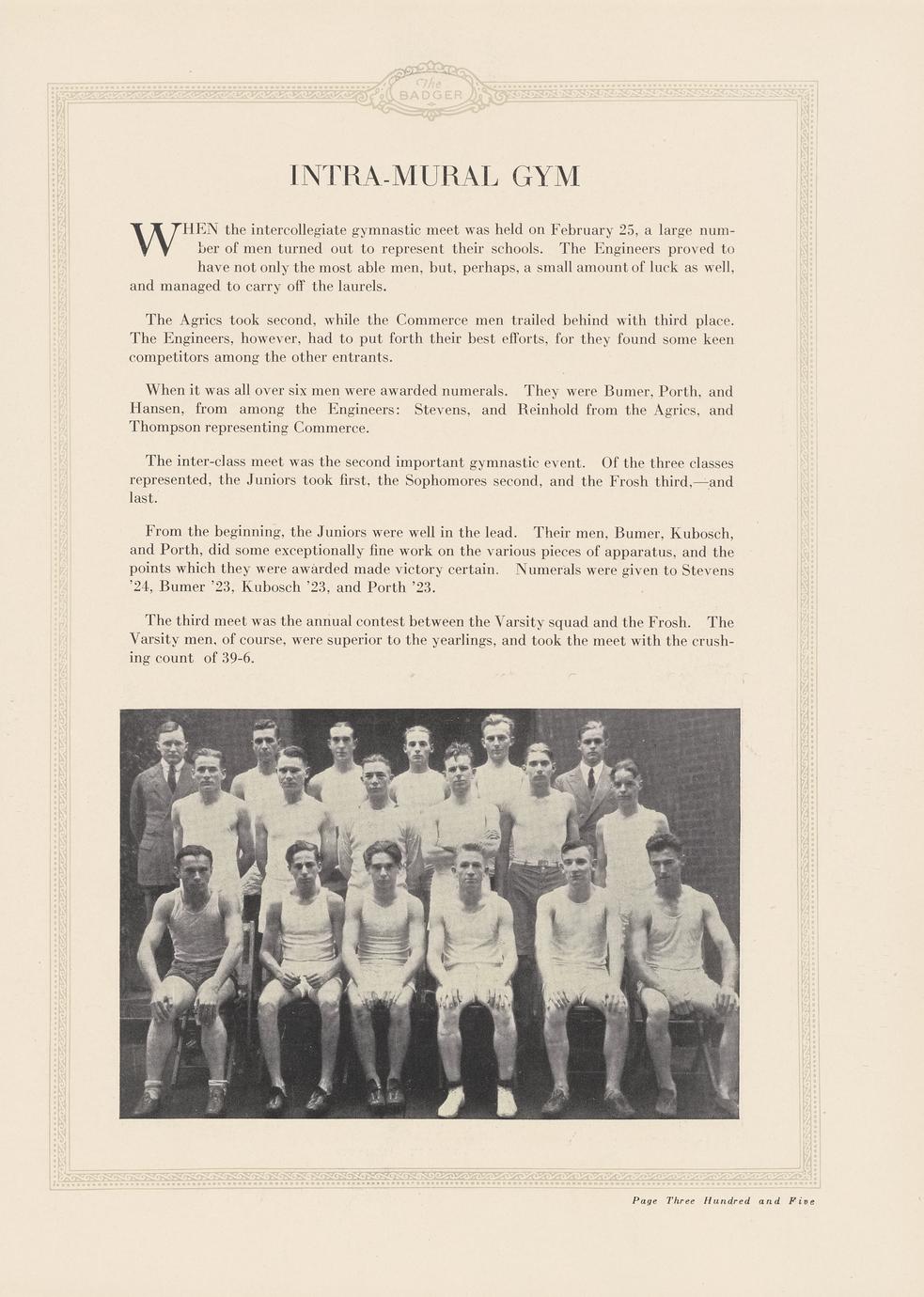 The BADGER

INTRA-MURAL GYM

WHEN the intercollegiate gymnastic meet was held on February 25, a large number of men turned out to represent their schools. The Engineers proved to have not only the most able men, but, perhaps, a small amount of luck as well, and managed to carry off the laurels.

The Agrics took second, while the Commerce men trailed behind with third place. The Engineers, however, had to put forth their best efforts, for they found some keen competitors among the other entrants.

When it was all over six men were awarded numerals. They were Bumer, Porth, and Hansen, from among the Engineers: Stevens, and Reinhold from the Agrics, and Thompson representing Commerce.

The inter-class meet was the second important gymnastic event. Of the three classes represented, the Juniors took first, the Sophomores second, and the Frosh third,—and last.

From the beginning, the Juniors were well in the lead. Their men, Bumer, Kubosch, and Porth, did some exceptionally fine work on the various pieces of apparatus, and the points which they were awarded made victory certain. Numerals were given to Stevens '24, Bumer '23, Kubosch '23, and Porth '23.

The third meet was the annual contest between the Varsity squad and the Frosh. The Varsity men, of course, were superior to the yearlings, and took the meet with the crushing count of 39-6.

Page Three Hundred and Five